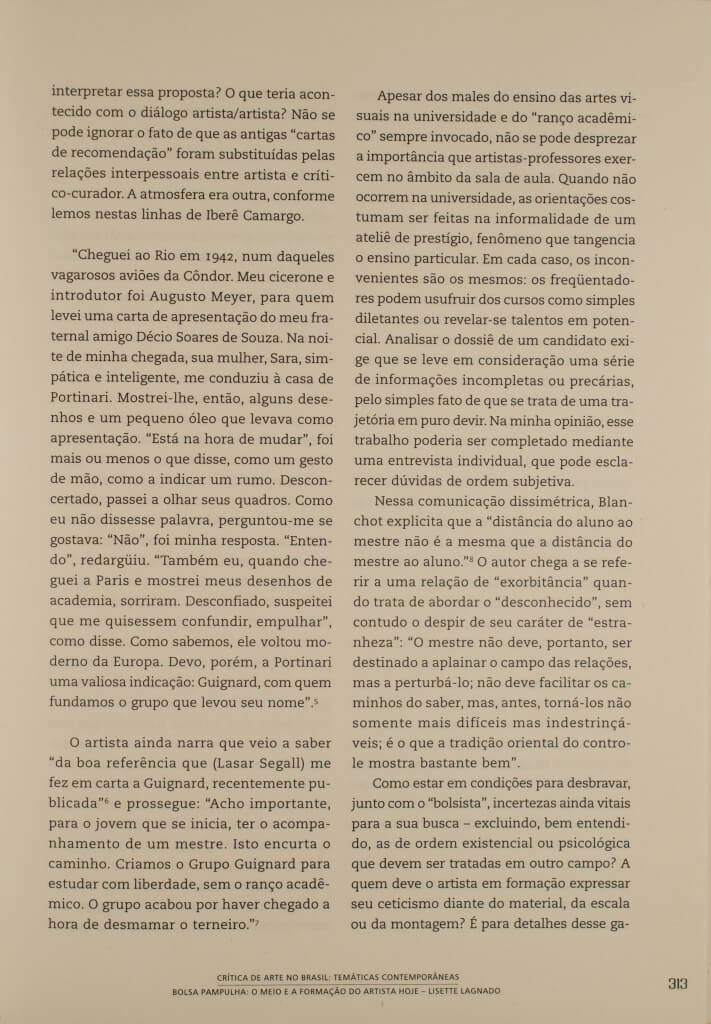 interpretar essa proposta? O que teria acontecido com o diálogo artista/artista? Não se pode ignorar o fato de que as antigas "cartas de recomendação" foram substituídas pelas relações interpessoais entre artista e crítico-curador. A atmosfera era outra, conforme lemos nestas linhas de Iberê Camargo.

"Cheguei ao Rio em 1942, num daqueles vagarosos aviões da Côndor. Meu cicerone e introdutor foi Augusto Meyer, para quem levei uma carta de apresentação do meu fraternal amigo Décio Soares de Souza. Na noite de minha chegada, sua mulher, Sara, simpática e inteligente, me conduziu à casa de Portinari. Mostrei-lhe, então, alguns desenhos e um pequeno óleo que levava como apresentação. "Está na hora de mudar", foi mais ou menos o que disse, como um gesto de mão, como a indicar um rumo. Desconcertado, passei a olhar seus quadros. Como eu não dissesse palavra, perguntou-me se gostava: "Não", foi minha resposta. "Entendo", redargüiu. "Também eu, quando cheguei a Paris e mostrei meus desenhos de academia, sorriram. Desconfiado, suspeitei que me quisessem confundir, empulhar", como disse. Como sabemos, ele voltou moderno da Europa. Devo, porém, a Portinari uma valiosa indicação: Guignard, com quem fundamos o grupo que levou seu nome".$^5$

O artista ainda narra que veio a saber "da boa referência que (Lasar Segall) me fez em carta a Guignard, recentemente publicada"$^6$ e prossegue: "Acho importante, para o jovem que se inicia, ter o acompanhamento de um mestre. Isto encurta o caminho. Criamos o Grupo Guignard para estudar com liberdade, sem o ranço acadêmico. O grupo acabou por haver chegado a hora de desmamar o terneiro."$^7$

Apesar dos males do ensino das artes visuais na universidade e do "ranço acadêmico" sempre invocado, não se pode desprezar a importância que artistas-professores exercem no âmbito da sala de aula. Quando não ocorrem na universidade, as orientações costumam ser feitas na informalidade de um ateliê de prestígio, fenômeno que tangencia o ensino particular. Em cada caso, os inconvenientes são os mesmos: os freqüentadores podem usufruir dos cursos como simples diletantes ou revelar-se talentos em potencial. Analisar o dossiê de um candidato exige que se leve em consideração uma série de informações incompletas ou precárias, pelo simples fato de que se trata de uma trajetória em puro devir. Na minha opinião, esse trabalho poderia ser completado mediante uma entrevista individual, que pode esclarecer dúvidas de ordem subjetiva.

Nessa comunicação dissimétrica, Blanchot explicita que a "distância do aluno ao mestre não é a mesma que a distância do mestre ao aluno."$^8$ O autor chega a se referir a uma relação de "exorbitância" quando trata de abordar o "desconhecido", sem contudo o despir de seu caráter de "estranheza": "O mestre não deve, portanto, ser destinado a aplainar o campo das relações, mas a perturbá-lo; não deve facilitar os caminhos do saber, mas, antes, torná-los não somente mais difíceis mas indestrinçáveis; é o que a tradição oriental do controle mostra bastante bem".

Como estar em condições para desbravar, junto com o "bolsista", incertezas ainda vitais para a sua busca – excluindo, bem entendido, as de ordem existencial ou psicológica que devem ser tratadas em outro campo? A quem deve o artista em formação expressar seu ceticismo diante do material, da escala ou da montagem? É para detalhes desse ga-

CRÍTICA DE ARTE NO BRASIL: TEMÁTICAS CONTEMPORÂNEAS
BOLSA PAMPULHA: O MEIO E A FORMAÇÃO DO ARTISTA HOJE – LISETTE LAGNADO

313